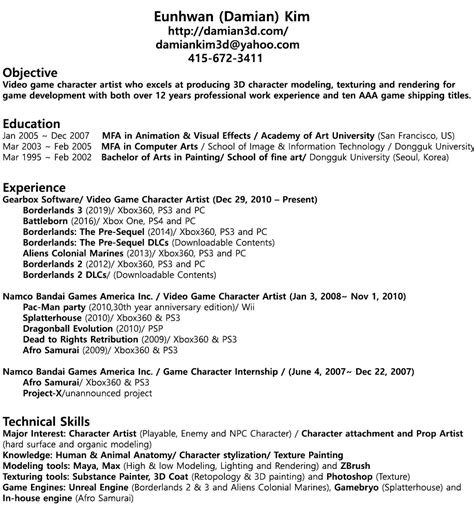 Eunhwan (Damian) Kim
http://damian3d.com/
damiankim3d@yahoo.com
415-672-3411

Objective
Video game character artist who excels at producing 3D character modeling, texturing and rendering for game development with both over 12 years professional work experience and ten AAA game shipping titles.

Education
Jan 2005 ~ Dec 2007 MFA in Animation & Visual Effects / Academy of Art University (San Francisco, US)
Mar 2003 ~ Feb 2005 MFA in Computer Arts / School of Image & Information Technology / Dongguk University
Mar 1995 ~ Feb 2002 Bachelor of Arts in Painting/ School of fine art/ Dongguk University (Seoul, Korea)

Experience
Gearbox Software/ Video Game Character Artist (Dec 29, 2010 – Present)
Borderlands 3 (2019)/ Xbox360, PS3 and PC
Battleborn (2016)/ Xbox One, PS4 and PC
Borderlands: The Pre-Sequel (2014)/ Xbox360, PS3 and PC
Borderlands: The Pre-Sequel DLCs (Downloadable Contents)
Aliens Colonial Marines (2013)/ Xbox360, PS3 and PC
Borderlands 2 (2012)/ Xbox360, PS3 and PC
Borderlands 2 DLCs/ (Downloadable Contents)

Namco Bandai Games America Inc. / Video Game Character Artist (Jan 3, 2008~ Nov 1, 2010)
Pac-Man party (2010,30th year anniversary edition)/ Wii
Splatterhouse (2010)/ Xbox360 & PS3
Dragonball Evolution (2010)/ PSP
Dead to Rights Retribution (2009)/ Xbox360 & PS3
Afro Samurai (2009)/ Xbox360 & PS3

Namco Bandai Games America Inc. / Game Character Internship / (June 4, 2007~ Dec 22, 2007)
Afro Samurai/ Xbox360 & PS3
Project-X/unannounced project

Technical Skills
Major Interest: Character Artist (Playable, Enemy and NPC Character) / Character attachment and Prop Artist (hard surface and organic modeling)
Knowledge: Human & Animal Anatomy/ Character stylization/ Texture Painting
Modeling tools: Maya, Max (High & low Modeling, Lighting and Rendering) and ZBrush
Texturing tools: Substance Painter, 3D Coat (Retopology & 3D painting) and Photoshop (Texture)
Game Engines: Unreal Engine (Borderlands 2 & 3 and Aliens Colonial Marines), Gamebryo (Splatterhouse) and In-house engine (Afro Samurai)